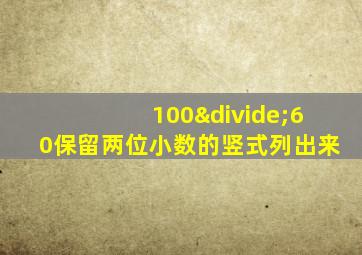 100&divide;60保留两位小数的竖式列出来